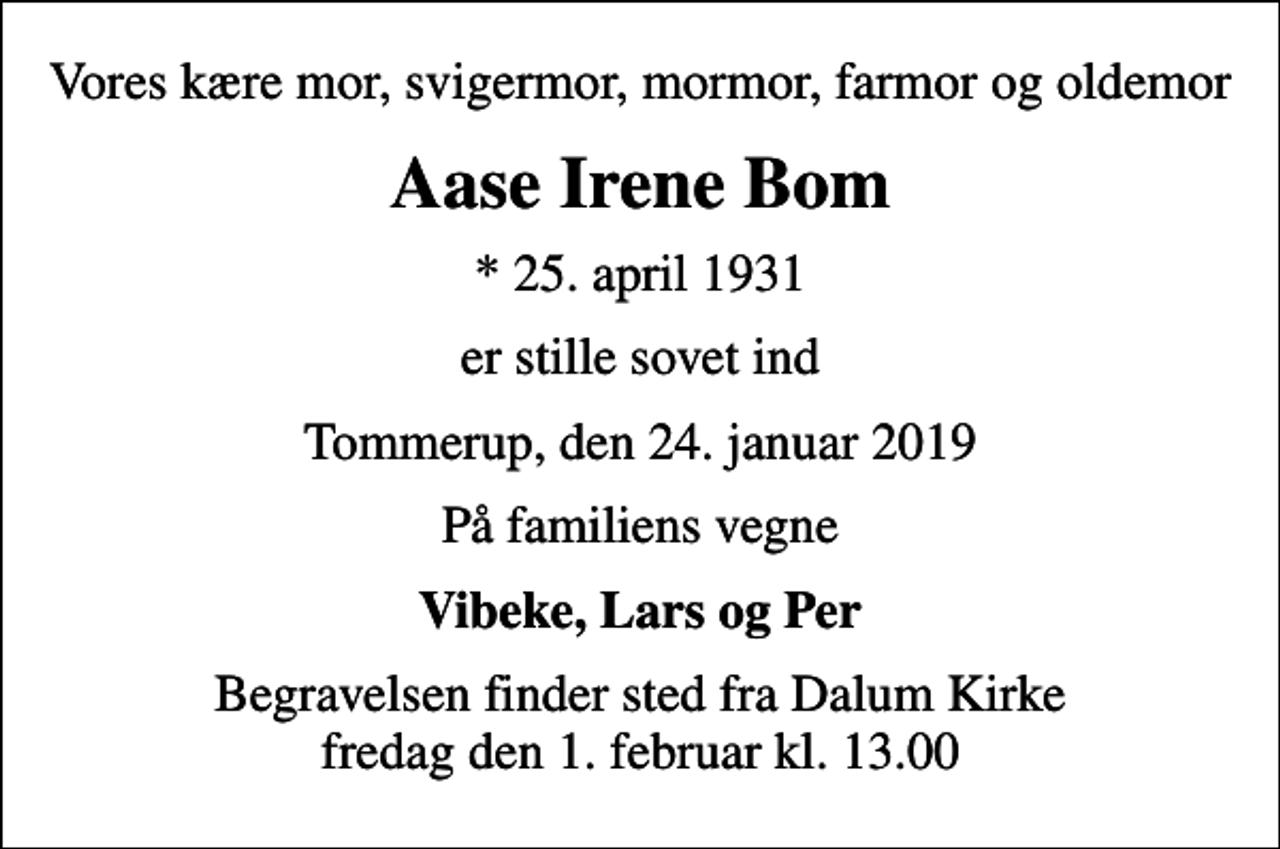 Vores kære mor, svigermor, mormor, farmor og oldemor

Aase Irene Bom

* 25. april 1931

er stille sovet ind

Tommerup, den 24. januar 2019

På familiens vegne

Vibeke, Lars og Per

Begravelsen finder sted fra Dalum Kirke
fredag den 1. februar kl. 13.00